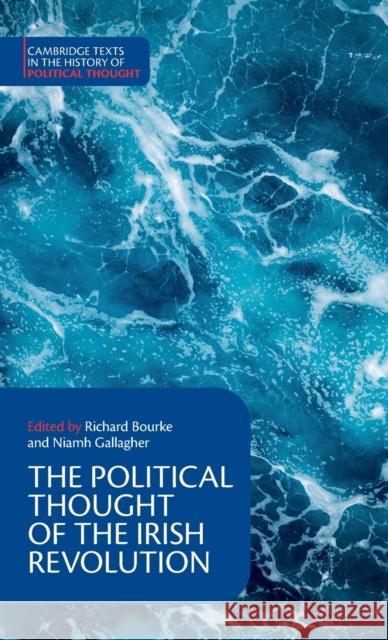 CAMBRIDGE TEXTS IN THE HISTORY OF POLITICAL THOUGHT

Edited by Richard Bourke and Niamh Gallagher

THE POLITICAL THOUGHT OF THE IRISH REVOLUTION